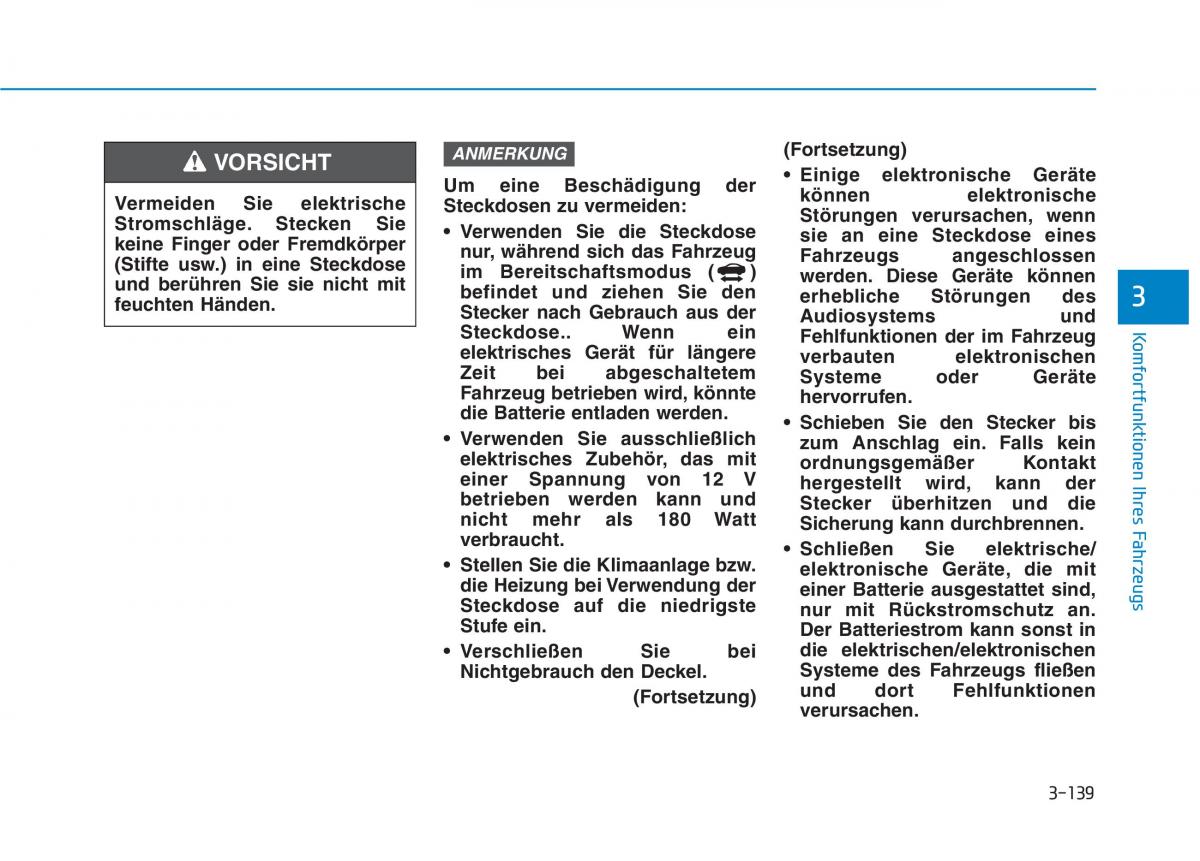 VORSICHT

Vermeiden Sie elektrische Stromschläge. Stecken Sie keine Finger oder Fremdkörper (Stifte usw.) in eine Steckdose und berühren Sie sie nicht mit feuchten Händen.

ANMERKUNG

Um eine Beschädigung der Steckdosen zu vermeiden:

• Verwenden Sie die Steckdose nur, während sich das Fahrzeug im Bereitschaftsmodus ( ) befindet und ziehen Sie den Stecker nach Gebrauch aus der Steckdose.. Wenn ein elektrisches Gerät für längere Zeit bei abgeschaltetem Fahrzeug betrieben wird, könnte die Batterie entladen werden.

• Verwenden Sie ausschließlich elektrisches Zubehör, das mit einer Spannung von 12 V betrieben werden kann und nicht mehr als 180 Watt verbraucht.

• Stellen Sie die Klimaanlage bzw. die Heizung bei Verwendung der Steckdose auf die niedrigste Stufe ein.

• Verschließen Sie bei Nichtgebrauch den Deckel.

(Fortsetzung)

(Fortsetzung)

• Einige elektronische Geräte können elektronische Störungen verursachen, wenn sie an eine Steckdose eines Fahrzeugs angeschlossen werden. Diese Geräte können erhebliche Störungen des Audiosystems und Fehlfunktionen der im Fahrzeug verbauten elektronischen Systeme oder Geräte hervorrufen.

• Schieben Sie den Stecker bis zum Anschlag ein. Falls kein ordnungsgemäßer Kontakt hergestellt wird, kann der Stecker überhitzen und die Sicherung kann durchbrennen.

• Schließen Sie elektrische/ elektronische Geräte, die mit einer Batterie ausgestattet sind, nur mit Rückstromschutz an. Der Batteriestrom kann sonst in die elektrischen/elektronischen Systeme des Fahrzeugs fließen und dort Fehlfunktionen verursachen.

3

Komfortfunktionen Ihres Fahrzeugs

3-139